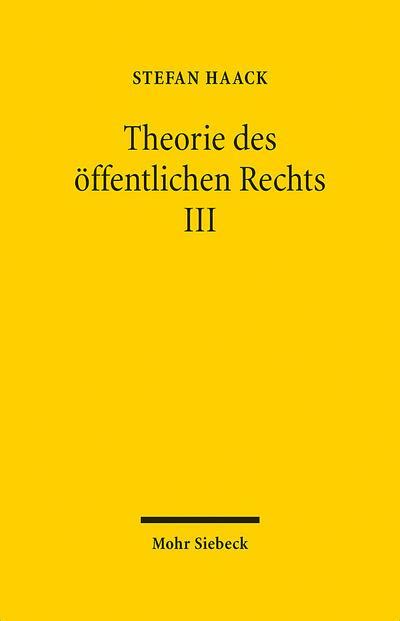 STEFAN HAACK

Theorie des öffentlichen Rechts III

Mohr Siebeck